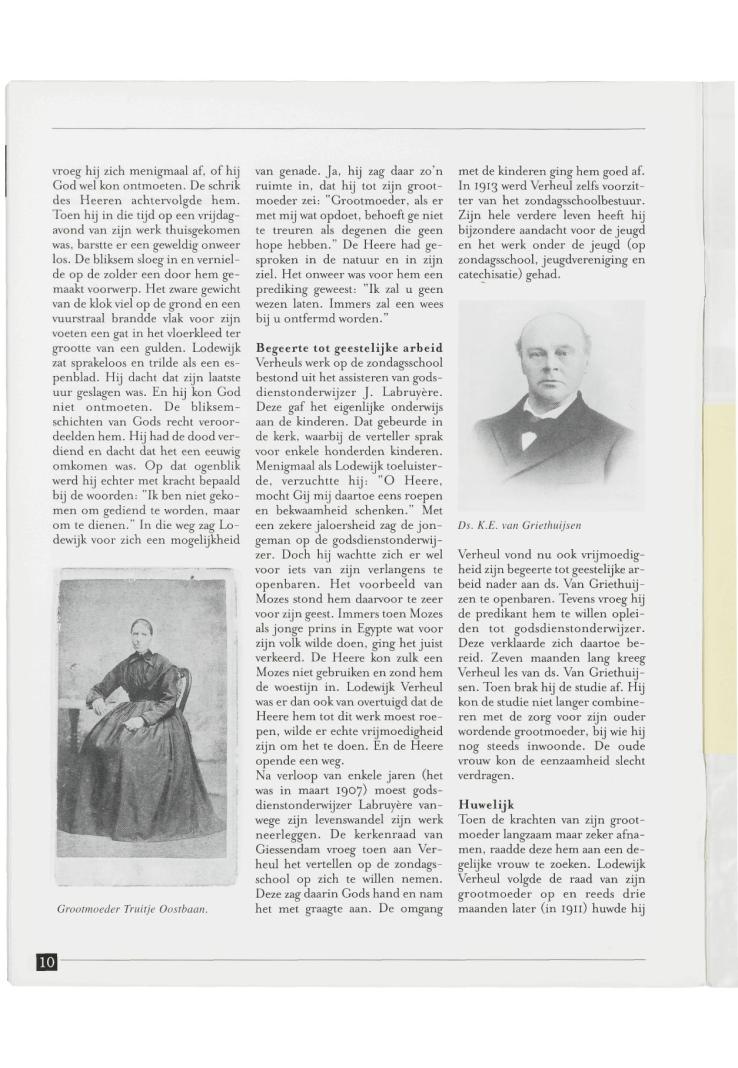 vroeg hij zich menigmaal af, of hij God wel kon ontmoeten. De schrik des Heeren achtervolgde hem. Toen hij in die tijd op een vrijdagavond van zijn werk thuisgekomen was, barstte er een geweldig onweer los. De bliksem sloeg in en vernielde op de zolder een door hem gemaakt voorwerp. Het zware gewicht van de klok viel op de grond en een vuurstraal brandde vlak voor zijn voeten een gat in het vloerkleed ter grootte van een gulden. Lodewijk zat sprakeloos en trilde als een espenblad. Hij dacht dat zijn laatste uur geslagen was. En hij kon God niet ontmoeten. De bliksemschichten van Gods recht veroordeelden hem. Hij had de dood verdiend en dacht dat het een eeuwig omkomen was. Op dat ogenblik werd hij echter met kracht bepaald bij de woorden: "Ik ben niet gekomen om gediend te worden, maar om te dienen." In die weg zag Lodewijk voor zich een mogelijkheid

Grootmoeder Truitje Oostbaan.

van genade. Ja, hij zag daar zo'n ruimte in, dat hij tot zijn grootmoeder zei: "Grootmoeder, als er met mij wat opdoet, behoeft ge niet te treuren als degenen die geen hope hebben." De Heere had gesproken in de natuur en in zijn ziel. Het onweer was voor hem een prediking geweest: "Ik zal u geen wezen laten. Immers zal een wees bij u ontfermd worden."

Begeerte tot geestelijke arbeid
Verheuls werk op de zondagsschool bestond uit het assisteren van godsdienstonderwijzer J. Labruyère. Deze gaf het eigenlijke onderwijs aan de kinderen. Dat gebeurde in de kerk, waarbij de verteller sprak voor enkele honderden kinderen. Menigmaal als Lodewijk toeluisterde, verzuchtte hij: "O Heere, mocht Gij mij daartoe eens roepen en bekwaamheid schenken." Met een zekere jaloersheid zag de jongeman op de godsdienstonderwijzer. Doch hij wachtte zich er wel voor iets van zijn verlangens te openbaren. Het voorbeeld van Mozes stond hem daarvoor te zeer voor zijn geest. Immers toen Mozes als jonge prins in Egypte wat voor zijn volk wilde doen, ging het juist verkeerd. De Heere kon zulk een Mozes niet gebruiken en zond hem de woestijn in. Lodewijk Verheul was er dan ook van overtuigd dat de Heere hem tot dit werk moest roepen, wilde er echte vrijmoedigheid zijn om het te doen. En de Heere opende een weg.
Na verloop van enkele jaren (het was in maart 1907) moest godsdienstonderwijzer Labruyère vanwege zijn levenswandel zijn werk neerleggen. De kerkenraad van Giessendam vroeg toen aan Verheul het vertellen op de zondagsschool op zich te willen nemen. Deze zag daarin Gods hand en nam het met graagte aan. De omgang

met de kinderen ging hem goed af. In 1913 werd Verheul zelfs voorzitter van het zondagsschoolbestuur. Zijn hele verdere leven heeft hij bijzondere aandacht voor de jeugd en het werk onder de jeugd (op zondagsschool, jeugdvereniging en catechisatie) gehad.

Ds. K.E. van Griethuijsen

Verheul vond nu ook vrijmoedigheid zijn begeerte tot geestelijke arbeid nader aan ds. Van Griethuijzen te openbaren. Tevens vroeg hij de predikant hem te willen opleiden tot godsdienstonderwijzer. Deze verklaarde zich daartoe bereid. Zeven maanden lang kreeg Verheul les van ds. Van Griethuijsen. Toen brak hij de studie af. Hij kon de studie niet langer combineren met de zorg voor zijn ouder wordende grootmoeder, bij wie hij nog steeds inwoonde. De oude vrouw kon de eenzaamheid slecht verdragen.

Huwelijk
Toen de krachten van zijn grootmoeder langzaam maar zeker afnamen, raadde deze hem aan een degelijke vrouw te zoeken. Lodewijk Verheul volgde de raad van zijn grootmoeder op en reeds drie maanden later (in 1911) huwde hij

10